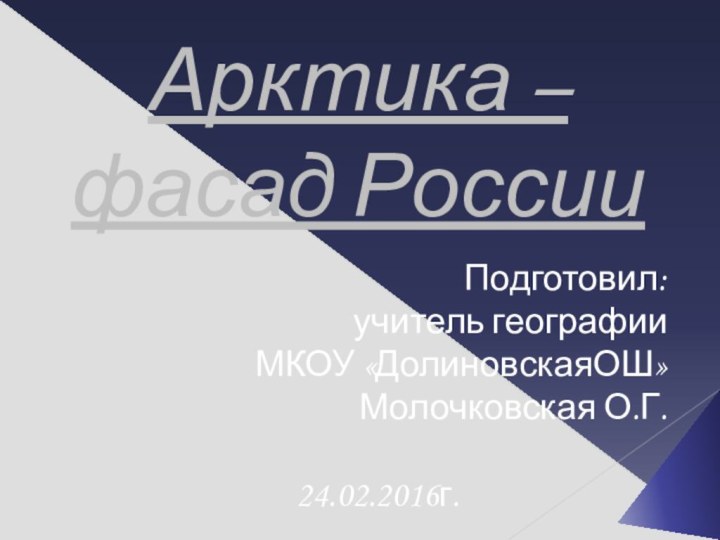 Арктика – фасад России

Подготовил:
учитель географии
МКОУ «ДолиновскаяОШ»
Молочковская О.Г.

24.02.2016г.